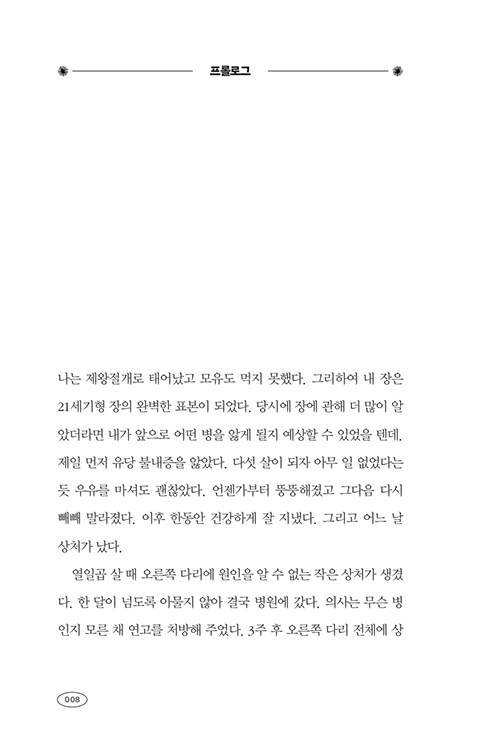 프롤로그

나는 제왕절개로 태어났고 모유도 먹지 못했다. 그리하여 내 장은 21세기형 장의 완벽한 표본이 되었다. 당시에 장에 관해 더 많이 알았더라면 내가 앞으로 어떤 병을 앓게 될지 예상할 수 있었을 텐데. 제일 먼저 유당 불내증을 앓았다. 다섯 살이 되자 아무 일 없었다는 듯 우유를 마셔도 괜찮았다. 언젠가부터 뚱뚱해졌고 그다음 다시 빼빼 말라졌다. 이후 한동안 건강하게 잘 지냈다. 그리고 어느 날 상처가 났다.

열일곱 살 때 오른쪽 다리에 원인을 알 수 없는 작은 상처가 생겼다. 한 달이 넘도록 아물지 않아 결국 병원에 갔다. 의사는 무슨 병인지 모른 채 연고를 처방해 주었다. 3주 후 오른쪽 다리 전체에 상

008